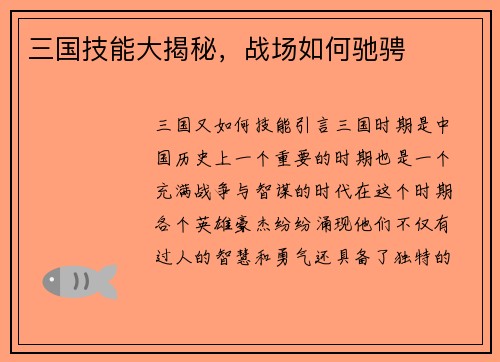 三国技能大揭秘，战场如何驰骋

三国又如何技能引言三国时期是中国历史上一个重要的时期也是一个充满战争与智谋的时代在这个时期各个英雄豪杰纷纷涌现他们不仅有过人的智慧和勇气还具备了独特的